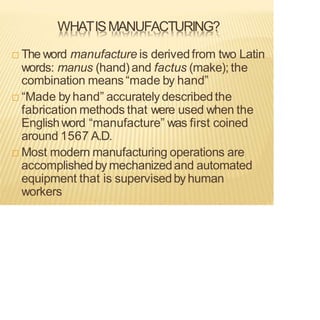 WHAT IS MANUFACTURING?

The word manufacture is derived from two Latin words: manus (hand) and factus (make); the combination means "made by hand"

"Made by hand" accurately described the fabrication methods that were used when the English word "manufacture" was first coined around 1567 A.D.

Most modern manufacturing operations are accomplished by mechanized and automated equipment that is supervised by human workers